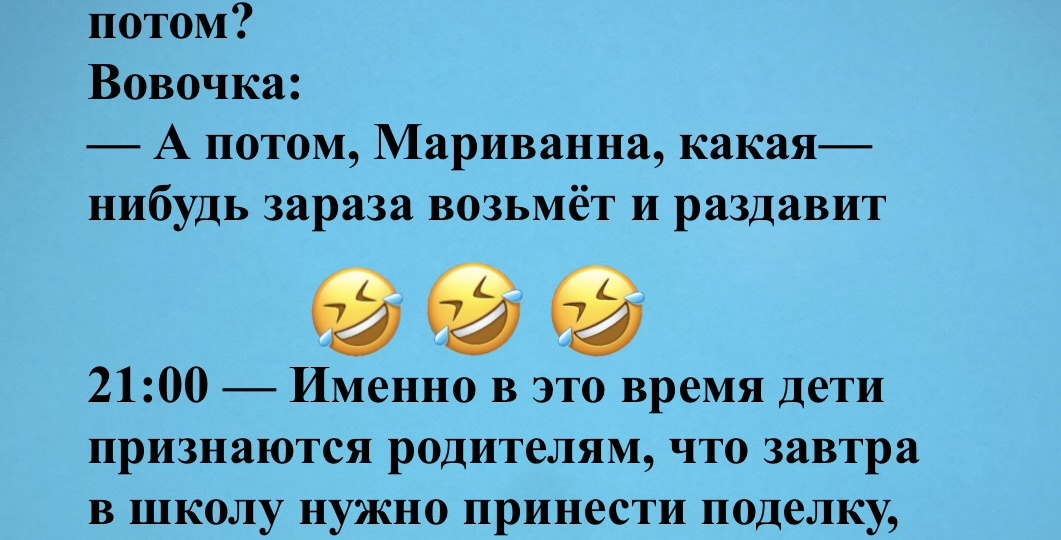 потом?
Вовочка:
— А потом, Мариванна, какая—нибудь зараза возьмёт и раздавит

🤣 🤣 🤣

21:00 — Именно в это время дети признаются родителям, что завтра в школу нужно принести поделку,